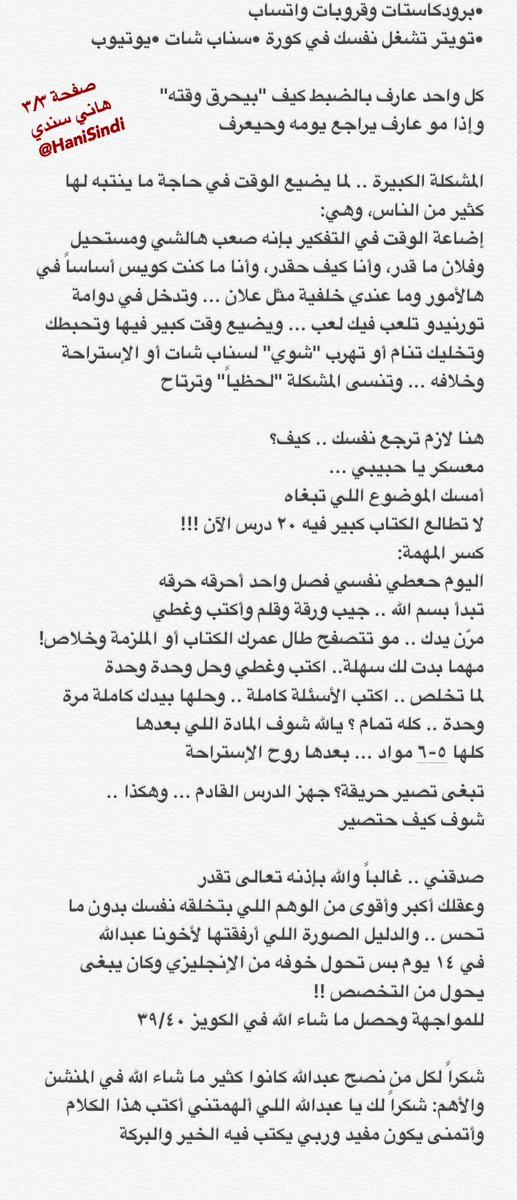 •برودكاستات وقروبات واتساب
•تويتر تشغل نفسك في كورة •سناب شات •يوتيوب

صفحة ٣/٣
هاني سندي
@HaniSindi

كل واحد عارف بالضبط كيف "بيحرق وقته"
وإذا مو عارف يراجع يومه وحيعرف

المشكلة الكبيرة .. لما يضيع الوقت في حاجة ما ينتبه لها كثير من الناس، وهي:
إضاعة الوقت في التفكير بإنه صعب هالشي ومستحيل وفلان ما قدر، وأنا كيف حقدر، وأنا ما كنت كويس أساساً في هالأمور وما عندي خلفية مثل علان ... وتدخل في دوامة تورنيدو تلعب فيك لعب ... ويضيع وقت كبير فيها وتحبطك وتخليك تنام أو تهرب "شوي" لسناب شات أو الإستراحة وخلافه ... وتنسى المشكلة "لحظياً" وترتاح

هنا لازم ترجع نفسك .. كيف؟
معسكر يا حبيبي ...
أمسك الموضوع اللي تبغاه
لا تطالع الكتاب كبير فيه ٢٠ درس الآن !!!
كسر المهمة:
اليوم حعطي نفسي فصل واحد أحرقه حرقه
تبدأ بسم الله .. جيب ورقة وقلم وأكتب وغطي
مرّن يدك .. مو تتصفح طال عمرك الكتاب أو الملزمة وخلاص!
مهما بدت لك سهلة.. اكتب وغطي وحل وحدة وحدة لما تخلص .. اكتب الأسئلة كاملة .. وحلها بيدك كاملة مرة وحدة .. كله تمام؟ يالله شوف المادة اللي بعدها
كلها ٥-٦ مواد ... بعدها روح الإستراحة

تبغى تصير حريقة؟ جهز الدرس القادم ... وهكذا ..
شوف كيف حتصير

صدقني .. غالباً والله بإذنه تعالى تقدر
وعقلك أكبر وأقوى من الوهم اللي بتخلقه نفسك بدون ما تحس .. والدليل الصورة اللي أرفقتها لأخونا عبدالله في ١٤ يوم بس تحول خوفه من الإنجليزي وكان يبغى يحول من التخصص !!
للمواجهة وحصل ما شاء الله في الكويز ٣٩/٤٠

شكراً لكل من نصح عبدالله كانوا كثير ما شاء الله في المنشن والأهم: شكراً لك يا عبدالله اللي ألهمتني أكتب هذا الكلام وأتمنى يكون مفيد وربي يكتب فيه الخير والبركة